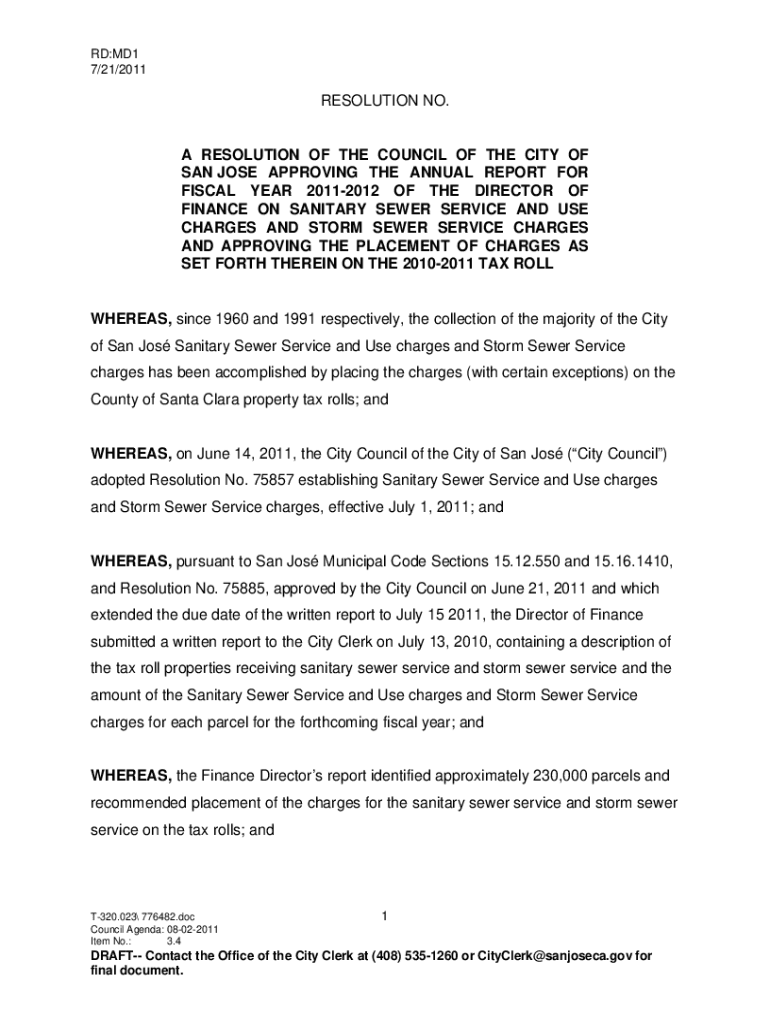 RD:MD1
7/21/2011

RESOLUTION NO.

A RESOLUTION OF THE COUNCIL OF THE CITY OF SAN JOSE APPROVING THE ANNUAL REPORT FOR FISCAL YEAR 2011-2012 OF THE DIRECTOR OF FINANCE ON SANITARY SEWER SERVICE AND USE CHARGES AND STORM SEWER SERVICE CHARGES AND APPROVING THE PLACEMENT OF CHARGES AS SET FORTH THEREIN ON THE 2010-2011 TAX ROLL

WHEREAS, since 1960 and 1991 respectively, the collection of the majority of the City of San José Sanitary Sewer Service and Use charges and Storm Sewer Service charges has been accomplished by placing the charges (with certain exceptions) on the County of Santa Clara property tax rolls; and

WHEREAS, on June 14, 2011, the City Council of the City of San José ("City Council") adopted Resolution No. 75857 establishing Sanitary Sewer Service and Use charges and Storm Sewer Service charges, effective July 1, 2011; and

WHEREAS, pursuant to San José Municipal Code Sections 15.12.550 and 15.16.1410, and Resolution No. 75885, approved by the City Council on June 21, 2011 and which extended the due date of the written report to July 15 2011, the Director of Finance submitted a written report to the City Clerk on July 13, 2010, containing a description of the tax roll properties receiving sanitary sewer service and storm sewer service and the amount of the Sanitary Sewer Service and Use charges and Storm Sewer Service charges for each parcel for the forthcoming fiscal year; and

WHEREAS, the Finance Director's report identified approximately 230,000 parcels and recommended placement of the charges for the sanitary sewer service and storm sewer service on the tax rolls; and

T-320.023\ 776482.doc
Council Agenda: 08-02-2011
Item No.: 3.4

1

DRAFT-- Contact the Office of the City Clerk at (408) 535-1260 or CityClerk@sanjoseca.gov for final document.